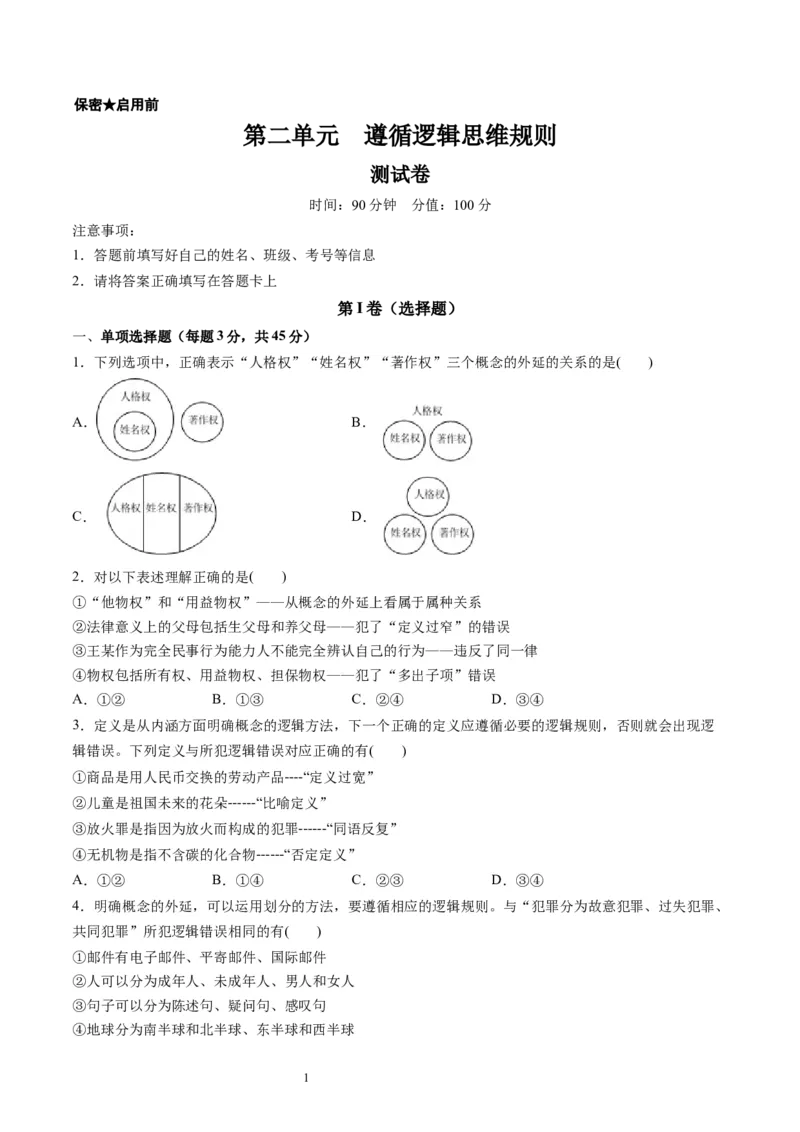 保密★启用前

第二单元　遵循逻辑思维规则

测试卷

时间：90 分钟　分值：100 分

注意事项：
1．答题前填写好自己的姓名、班级、考号等信息
2．请将答案正确填写在答题卡上

第 I 卷（选择题）

一、单项选择题（每题 3 分，共 45 分）

1．下列选项中，正确表示“人格权”“姓名权”“著作权”三个概念的外延的关系的是(　　)

A. 人格权 姓名权 著作权

B. 人格权 姓名权 著作权

C. 人格权 姓名权 著作权

D. 人格权 姓名权 著作权

2．对以下表述理解正确的是(　　)
①“他物权”和“用益物权”——从概念的外延上看属于属种关系
②法律意义上的父母包括生父母和养父母——犯了“定义过窄”的错误
③王某作为完全民事行为能力人不能完全辨认自己的行为——违反了同一律
④物权包括所有权、用益物权、担保物权——犯了“多出子项”错误
A．①②　　　B．①③　　　C．②④　　　D．③④

3．定义是从内涵方面明确概念的逻辑方法，下一个正确的定义应遵循必要的逻辑规则，否则就会出现逻辑错误。下列定义与所犯逻辑错误对应正确的有(　　)
①商品是用人民币交换的劳动产品----“定义过宽”
②儿童是祖国未来的花朵------“比喻定义”
③放火罪是指因为放火而构成的犯罪------“同语反复”
④无机物是指不含碳的化合物------“否定定义”
A．①②　　　B．①④　　　C．②③　　　D．③④

4．明确概念的外延，可以运用划分的方法，要遵循相应的逻辑规则。与“犯罪分为故意犯罪、过失犯罪、共同犯罪”所犯逻辑错误相同的有(　　)
①邮件有电子邮件、平寄邮件、国际邮件
②人可以分为成年人、未成年人、男人和女人
③句子可以分为陈述句、疑问句、感叹句
④地球分为南半球和北半球、东半球和西半球

1